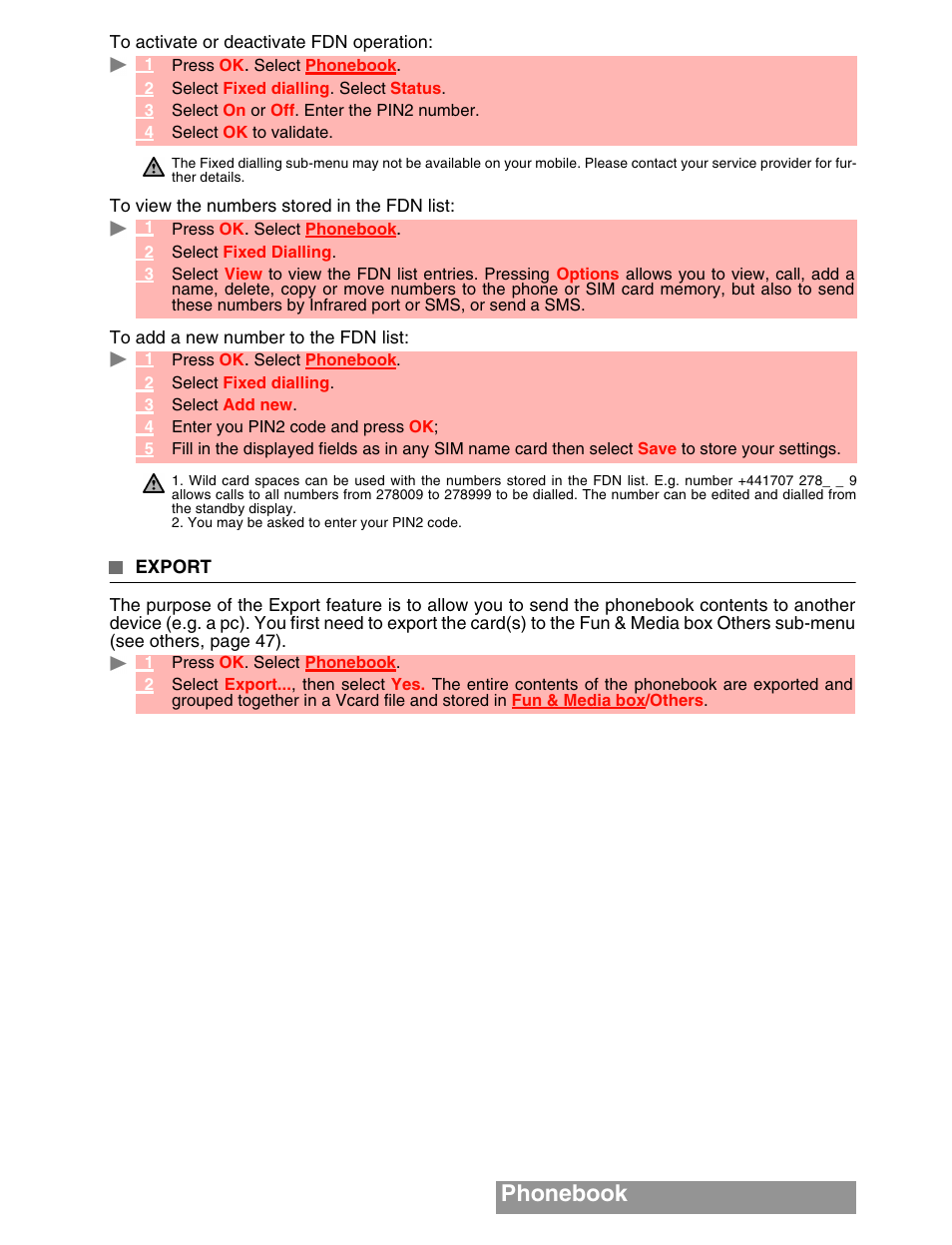 To activate or deactivate FDN operation:

1 Press OK. Select Phonebook.
2 Select Fixed dialling. Select Status.
3 Select On or Off. Enter the PIN2 number.
4 Select OK to validate.

The Fixed dialling sub-menu may not be available on your mobile. Please contact your service provider for further details.

To view the numbers stored in the FDN list:

1 Press OK. Select Phonebook.
2 Select Fixed Dialling.
3 Select View to view the FDN list entries. Pressing Options allows you to view, call, add a name, delete, copy or move numbers to the phone or SIM card memory, but also to send these numbers by Infrared port or SMS, or send a SMS.

To add a new number to the FDN list:

1 Press OK. Select Phonebook.
2 Select Fixed dialling.
3 Select Add new.
4 Enter you PIN2 code and press OK;
5 Fill in the displayed fields as in any SIM name card then select Save to store your settings.

1. Wild card spaces can be used with the numbers stored in the FDN list. E.g. number +441707 278_ _ 9 allows calls to all numbers from 278009 to 278999 to be dialled. The number can be edited and dialled from the standby display.
2. You may be asked to enter your PIN2 code.

EXPORT

The purpose of the Export feature is to allow you to send the phonebook contents to another device (e.g. a pc). You first need to export the card(s) to the Fun & Media box Others sub-menu (see others, page 47).

1 Press OK. Select Phonebook.
2 Select Export..., then select Yes. The entire contents of the phonebook are exported and grouped together in a Vcard file and stored in Fun & Media box/Others.

Phonebook